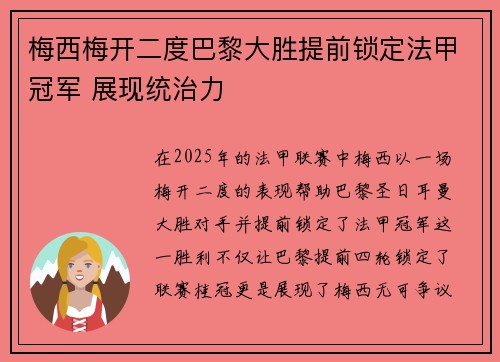 梅西梅开二度巴黎大胜提前锁定法甲冠军 展现统治力

在2025年的法甲联赛中梅西以一场梅开二度的表现帮助巴黎圣日耳曼大胜对手并提前锁定了法甲冠军这一胜利不仅让巴黎提前四轮锁定了联赛桂冠更是展现了梅西无可争议